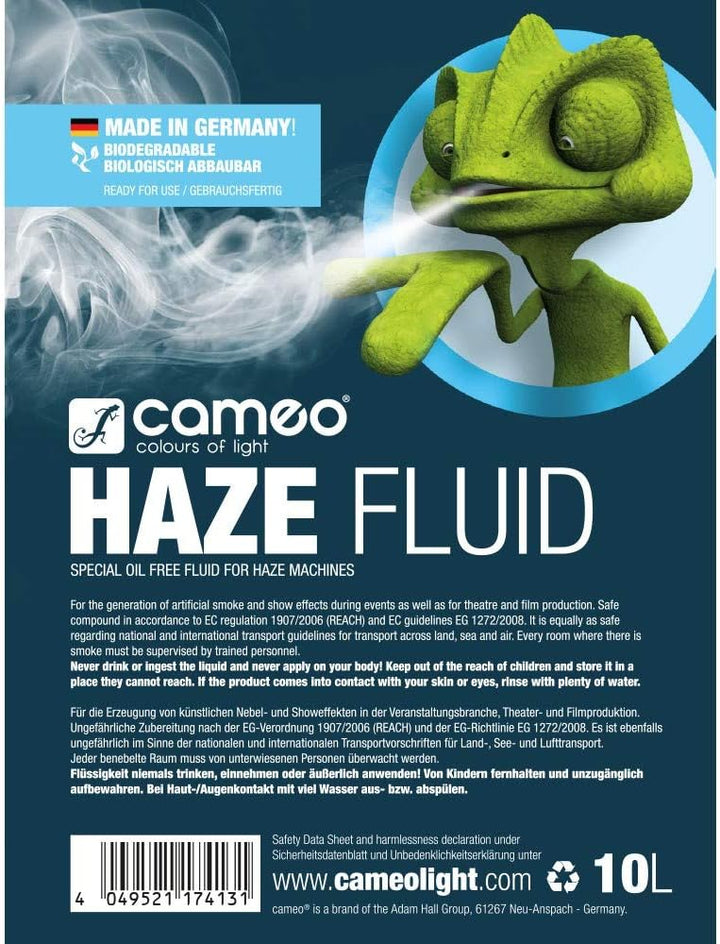 MADE IN GERMANY!
BIODEGRADABLE
BIOLOGISCH ABBAUBAR
READY FOR USE / GEBRAUCHSFERTIG

cameo®
colours of light

HAZE FLUID

SPECIAL OIL FREE FLUID FOR HAZE MACHINES

For the generation of artificial smoke and show effects during events as well as for theatre and film production. Safe compound in accordance to EC regulation 1907/2006 (REACH) and EC guidelines EG 1272/2008. It is equally as safe regarding national and international transport guidelines for transport across land, sea and air. Every room where there is smoke must be supervised by trained personnel.
Never drink or ingest the liquid and never apply on your body! Keep out of the reach of children and store it in a place they cannot reach. If the product comes into contact with your skin or eyes, rinse with plenty of water.

Für die Erzeugung von künstlichen Nebel- und Showeffekten in der Veranstaltungsbranche, Theater- und Filmproduktion. Ungefährliche Zubereitung nach der EG-Verordnung 1907/2006 (REACH) und der EG-Richtlinie EG 1272/2008. Es ist ebenfalls ungefährlich im Sinne der nationalen und internationalen Transportvorschriften für Land-, See- und Lufttransport. Jeder benebelte Raum muss von unterwiesenen Personen überwacht werden.
Flüssigkeit niemals trinken, einnehmen oder äußerlich anwenden! Von Kindern fernhalten und unzugänglich aufbewahren. Bei Haut-/Augenkontakt mit viel Wasser aus- bzw. abspülen.

4 049521 174131

Safety Data Sheet and harmlessness declaration under
Sicherheitsdatenblatt und Unbedenklichkeitserklärung unter
www.cameolight.com
10L
cameo® is a brand of the Adam Hall Group, 61267 Neu-Anspach - Germany.